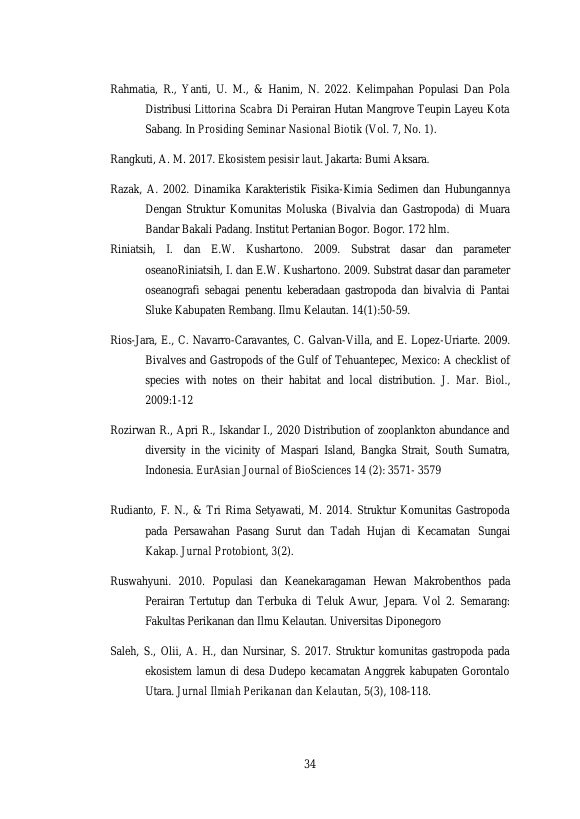 Rahmatia, R., Yanti, U. M., & Hanim, N. 2022. Kelimpahan Populasi Dan Pola Distribusi Littorina Scabra Di Perairan Hutan Mangrove Teupin Layeu Kota Sabang. In Prosiding Seminar Nasional Biotik (Vol. 7, No. 1).

Rangkuti, A. M. 2017. Ekosistem pesisir laut. Jakarta: Bumi Aksara.

Razak, A. 2002. Dinamika Karakteristik Fisika-Kimia Sedimen dan Hubungannya Dengan Struktur Komunitas Moluska (Bivalvia dan Gastropoda) di Muara Bandar Bakali Padang. Institut Pertanian Bogor. Bogor. 172 hlm.

Riniatsih, I. dan E.W. Kushartono. 2009. Substrat dasar dan parameter oseanoRiniatsih, I. dan E.W. Kushartono. 2009. Substrat dasar dan parameter oseanografi sebagai penentu keberadaan gastropoda dan bivalvia di Pantai Sluke Kabupaten Rembang. Ilmu Kelautan. 14(1):50-59.

Rios-Jara, E., C. Navarro-Caravantes, C. Galvan-Villa, and E. Lopez-Uriarte. 2009. Bivalves and Gastropods of the Gulf of Tehuantepec, Mexico: A checklist of species with notes on their habitat and local distribution. J. Mar. Biol., 2009:1-12

Rozirwan R., Apri R., Iskandar I., 2020 Distribution of zooplankton abundance and diversity in the vicinity of Maspari Island, Bangka Strait, South Sumatra, Indonesia. EurAsian Journal of BioSciences 14 (2): 3571- 3579

Rudianto, F. N., & Tri Rima Setyawati, M. 2014. Struktur Komunitas Gastropoda pada Persawahan Pasang Surut dan Tadah Hujan di Kecamatan Sungai Kakap. Jurnal Protobiont, 3(2).

Ruswahyuni. 2010. Populasi dan Keanekaragaman Hewan Makrobenthos pada Perairan Tertutup dan Terbuka di Teluk Awur, Jepara. Vol 2. Semarang: Fakultas Perikanan dan Ilmu Kelautan. Universitas Diponegoro

Saleh, S., Olii, A. H., dan Nursinar, S. 2017. Struktur komunitas gastropoda pada ekosistem lamun di desa Dudepo kecamatan Anggrek kabupaten Gorontalo Utara. Jurnal Ilmiah Perikanan dan Kelautan, 5(3), 108-118.

34